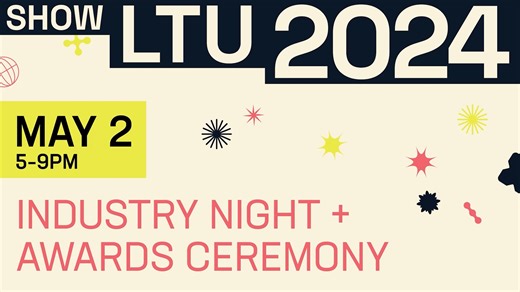 SHOW LTU 2024

MAY 2
5-9PM

INDUSTRY NIGHT + AWARDS CEREMONY